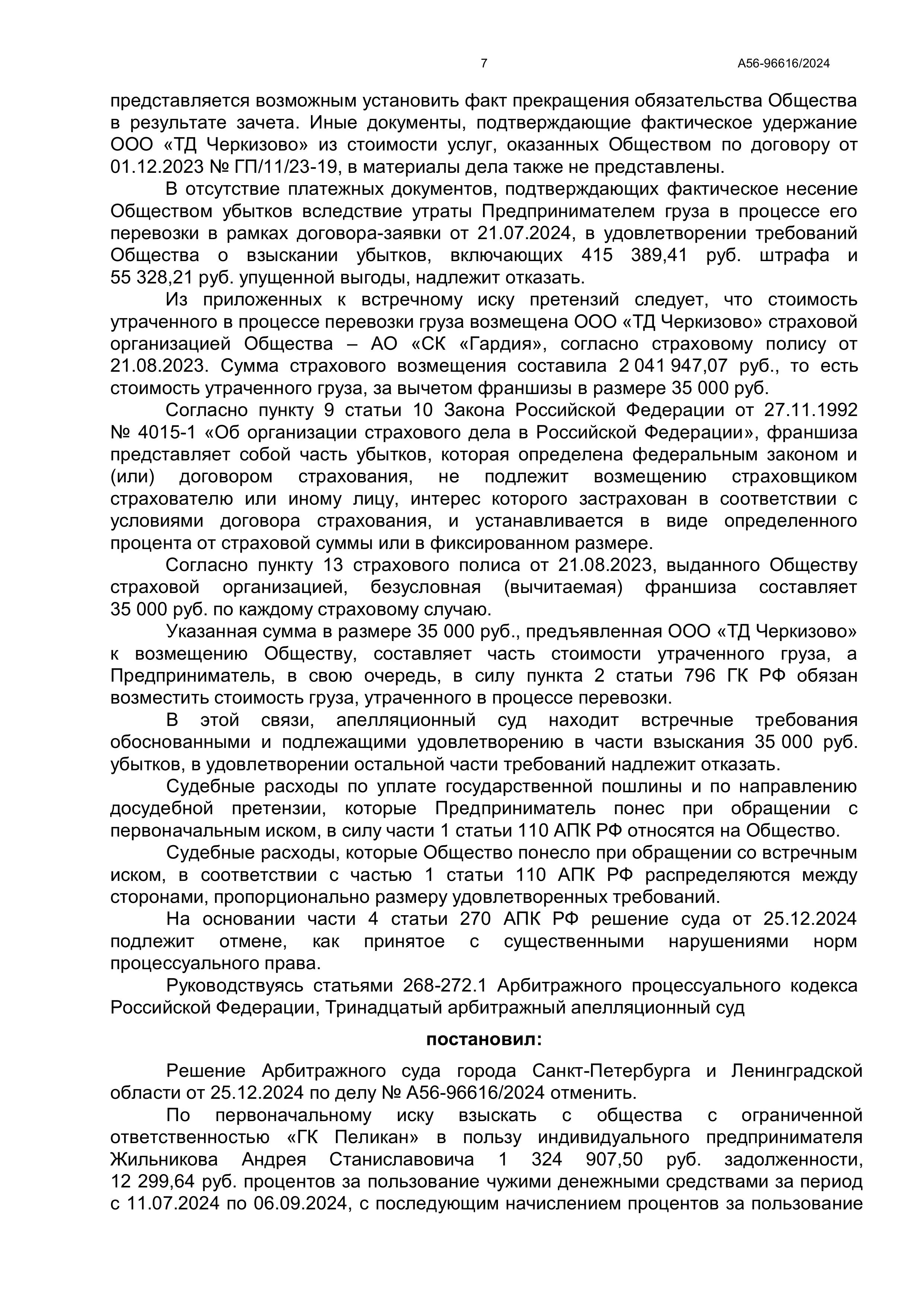 7 А56-96616/2024

представляется возможным установить факт прекращения обязательства Общества в результате зачета. Иные документы, подтверждающие фактическое удержание ООО «ТД Черкизово» из стоимости услуг, оказанных Обществом по договору от 01.12.2023 № ГП/11/23-19, в материалы дела также не представлены.

В отсутствие платежных документов, подтверждающих фактическое несение Обществом убытков вследствие утраты Предпринимателем груза в процессе его перевозки в рамках договора-заявки от 21.07.2024, в удовлетворении требований Общества о взыскании убытков, включающих 415 389,41 руб. штрафа и 55 328,21 руб. упущенной выгоды, надлежит отказать.

Из приложенных к встречному иску претензий следует, что стоимость утраченного в процессе перевозки груза возмещена ООО «ТД Черкизово» страховой организацией Общества – АО «СК «Гардия», согласно страховому полису от 21.08.2023. Сумма страхового возмещения составила 2 041 947,07 руб., то есть стоимость утраченного груза, за вычетом франшизы в размере 35 000 руб.

Согласно пункту 9 статьи 10 Закона Российской Федерации от 27.11.1992 № 4015-1 «Об организации страхового дела в Российской Федерации», франшиза представляет собой часть убытков, которая определена федеральным законом и (или) договором страхования, не подлежит возмещению страховщиком страхователю или иному лицу, интерес которого застрахован в соответствии с условиями договора страхования, и устанавливается в виде определенного процента от страховой суммы или в фиксированном размере.

Согласно пункту 13 страхового полиса от 21.08.2023, выданного Обществу страховой организацией, безусловная (вычитаемая) франшиза составляет 35 000 руб. по каждому страховому случаю.

Указанная сумма в размере 35 000 руб., предъявленная ООО «ТД Черкизово» к возмещению Обществу, составляет часть стоимости утраченного груза, а Предприниматель, в свою очередь, в силу пункта 2 статьи 796 ГК РФ обязан возместить стоимость груза, утраченного в процессе перевозки.

В этой связи, апелляционный суд находит встречные требования обоснованными и подлежащими удовлетворению в части взыскания 35 000 руб. убытков, в удовлетворении остальной части требований надлежит отказать.

Судебные расходы по уплате государственной пошлины и по направлению досудебной претензии, которые Предприниматель понес при обращении с первоначальным иском, в силу части 1 статьи 110 АПК РФ относятся на Общество.

Судебные расходы, которые Общество понесло при обращении со встречным иском, в соответствии с частью 1 статьи 110 АПК РФ распределяются между сторонами, пропорционально размеру удовлетворенных требований.

На основании части 4 статьи 270 АПК РФ решение суда от 25.12.2024 подлежит отмене, как принятое с существенными нарушениями норм процессуального права.

Руководствуясь статьями 268-272.1 Арбитражного процессуального кодекса Российской Федерации, Тринадцатый арбитражный апелляционный суд

постановил:

Решение Арбитражного суда города Санкт-Петербурга и Ленинградской области от 25.12.2024 по делу № А56-96616/2024 отменить.

По первоначальному иску взыскать с общества с ограниченной ответственностью «ГК Пеликан» в пользу индивидуального предпринимателя Жильникова Андрея Станиславовича 1 324 907,50 руб. задолженности, 12 299,64 руб. процентов за пользование чужими денежными средствами за период с 11.07.2024 по 06.09.2024, с последующим начислением процентов за пользование